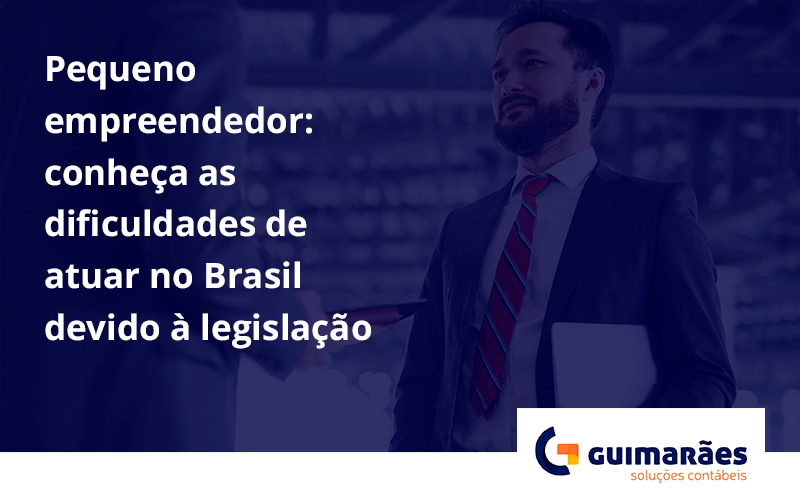 Pequeno empreendedor: conheça as dificuldades de atuar no Brasil devido à legislação

GUIMARÃES
soluções contábeis